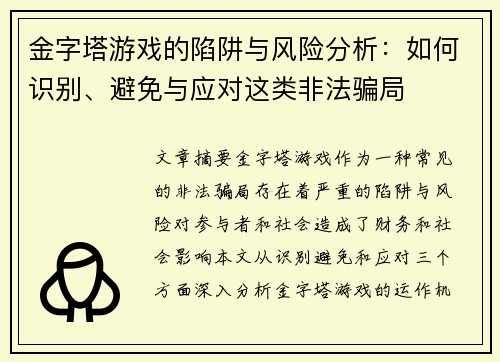 金字塔游戏的陷阱与风险分析：如何识别、避免与应对这类非法骗局

文章摘要金字塔游戏作为一种常见的非法骗局存在着严重的陷阱与风险对参与者和社会造成了财务和社会影响本文从识别避免和应对三个方面深入分析金字塔游戏的运作机